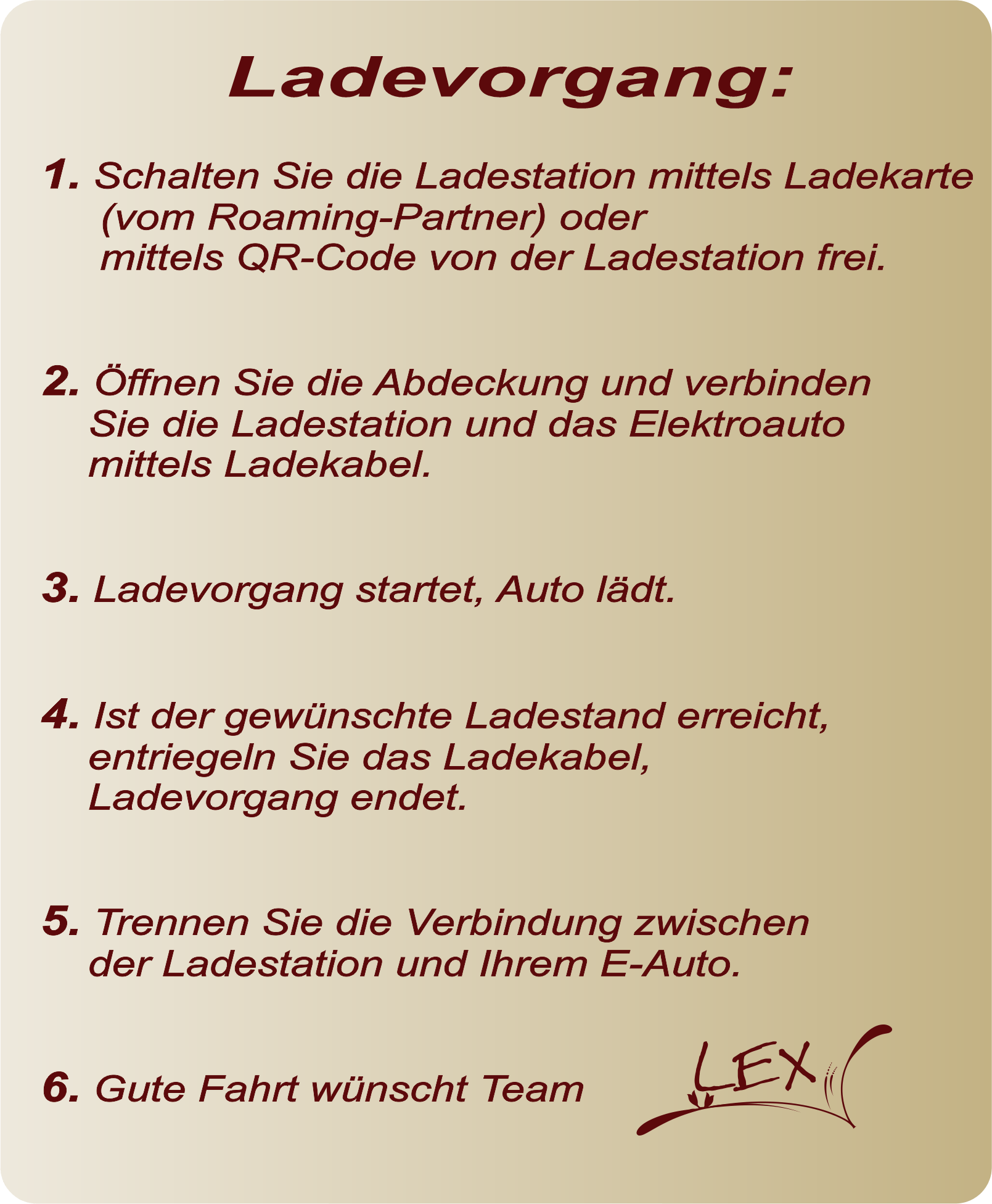 Ladevorgang:

1. Schalten Sie die Ladestation mittels Ladekarte (vom Roaming-Partner) oder mittels QR-Code von der Ladestation frei.

2. Öffnen Sie die Abdeckung und verbinden Sie die Ladestation und das Elektroauto mittels Ladekabel.

3. Ladevorgang startet, Auto lädt.

4. Ist der gewünschte Ladestand erreicht, entriegeln Sie das Ladekabel, Ladevorgang endet.

5. Trennen Sie die Verbindung zwischen der Ladestation und Ihrem E-Auto.

6. Gute Fahrt wünscht Team

LEX